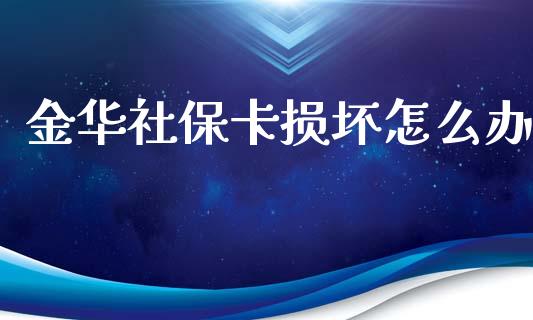 金华社保卡损坏怎么办